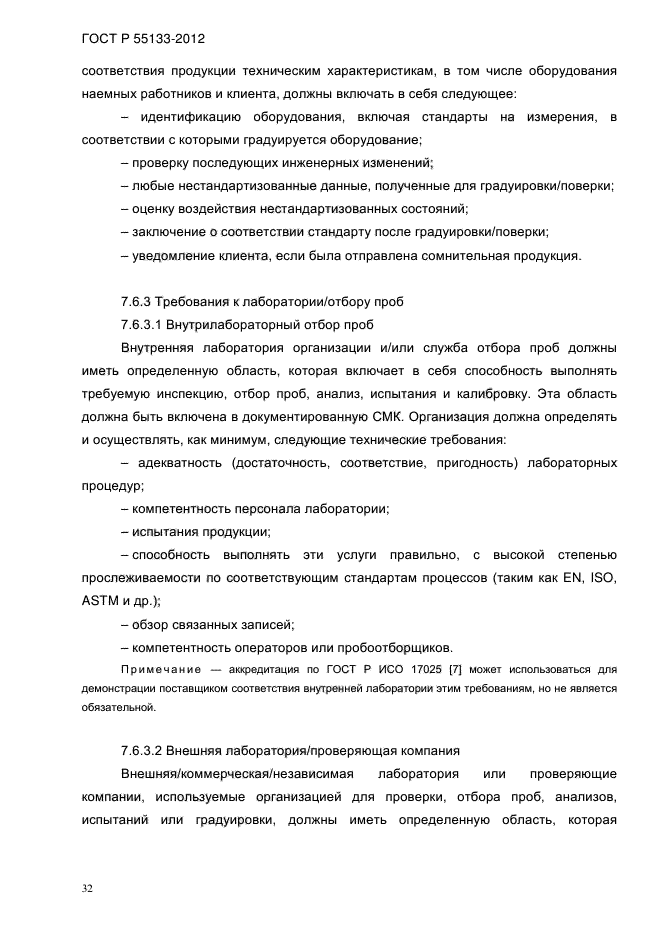 ГОСТ Р 55133-2012

соответствия продукции техническим характеристикам, в том числе оборудования наемных работников и клиента, должны включать в себя следующее:

– идентификацию оборудования, включая стандарты на измерения, в соответствии с которыми градуируется оборудование;

– проверку последующих инженерных изменений;

– любые нестандартизованные данные, полученные для градуировки/поверки;

– оценку воздействия нестандартизованных состояний;

– заключение о соответствии стандарту после градуировки/поверки;

– уведомление клиента, если была отправлена сомнительная продукция.

7.6.3 Требования к лаборатории/отбору проб

7.6.3.1 Внутрилабораторный отбор проб

Внутренняя лаборатория организации и/или служба отбора проб должны иметь определенную область, которая включает в себя способность выполнять требуемую инспекцию, отбор проб, анализ, испытания и калибровку. Эта область должна быть включена в документированную СМК. Организация должна определять и осуществлять, как минимум, следующие технические требования:

– адекватность (достаточность, соответствие, пригодность) лабораторных процедур;

– компетентность персонала лаборатории;

– испытания продукции;

– способность выполнять эти услуги правильно, с высокой степенью прослеживаемости по соответствующим стандартам процессов (таким как EN, ISO, ASTM и др.);

– обзор связанных записей;

– компетентность операторов или пробоотборщиков.

Примечание — аккредитация по ГОСТ Р ИСО 17025 [7] может использоваться для демонстрации поставщиком соответствия внутренней лаборатории этим требованиям, но не является обязательной.

7.6.3.2 Внешняя лаборатория/проверяющая компания

Внешняя/коммерческая/независимая лаборатория или проверяющие компании, используемые организацией для проверки, отбора проб, анализов, испытаний или градуировки, должны иметь определенную область, которая

32